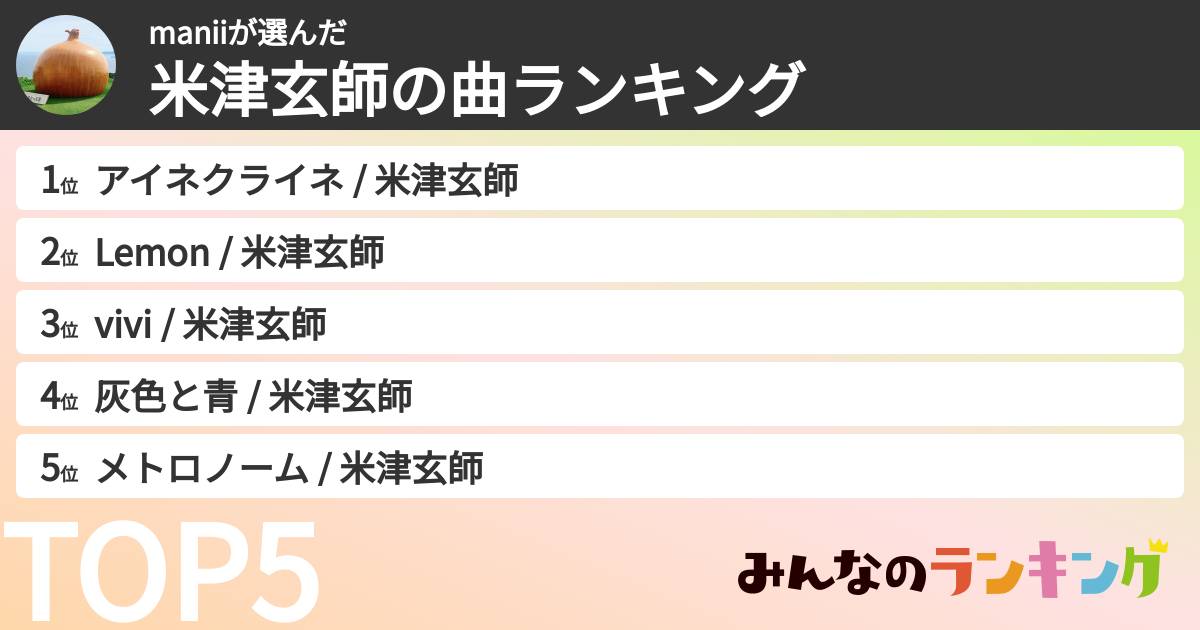 maniiが選んだ
米津玄師の曲ランキング

1位 アイネクライネ / 米津玄師

2位 Lemon / 米津玄師

3位 vivi / 米津玄師

4位 灰色と青 / 米津玄師

5位 メトロノーム / 米津玄師

TOP5

みんなのランキング